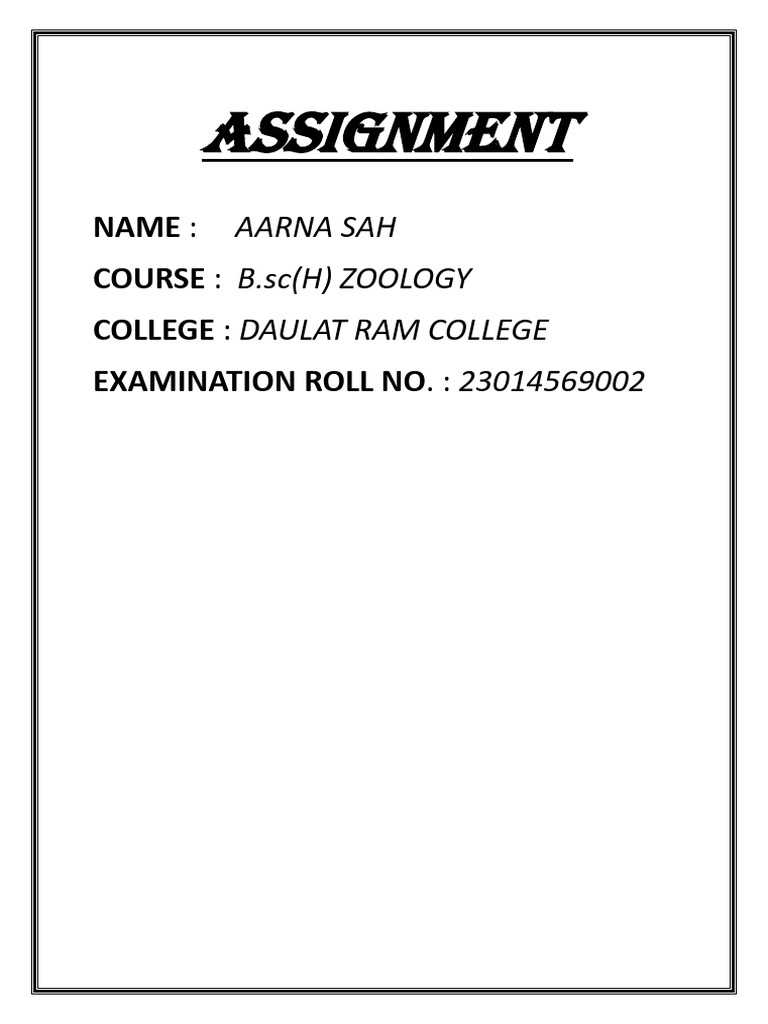 ASSIGNMENT

NAME : AARNA SAH

COURSE : B.sc(H) ZOOLOGY

COLLEGE : DAULAT RAM COLLEGE

EXAMINATION ROLL NO. : 23014569002